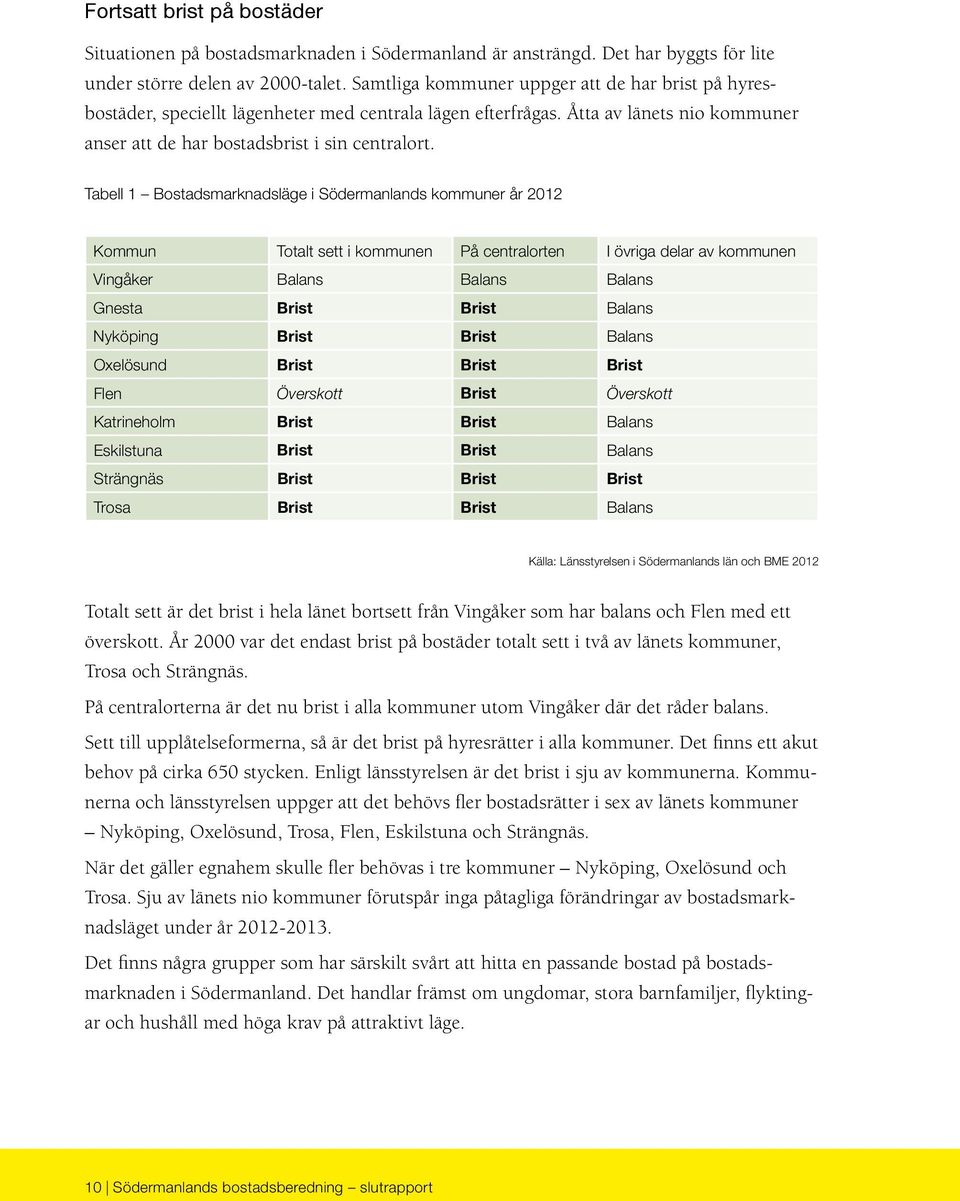 Fortsatt brist på bostäder

Situationen på bostadsmarknaden i Södermanland är ansträngd. Det har byggts för lite under större delen av 2000-talet. Samtliga kommuner uppger att de har brist på hyresbostäder, speciellt lägenheter med centrala lägen efterfrågas. Åtta av länets nio kommuner anser att de har bostadsbrist i sin centralort.

Tabell 1 – Bostadsmarknadsläge i Södermanlands kommuner år 2012

| Kommun | Totalt sett i kommunen | På centralorten | I övriga delar av kommunen |
|---|---|---|---|
| Vingåker | Balans | Balans | Balans |
| Gnesta | Brist | Brist | Balans |
| Nyköping | Brist | Brist | Balans |
| Oxelösund | Brist | Brist | Brist |
| Flen | Överskott | Brist | Överskott |
| Katrineholm | Brist | Brist | Balans |
| Eskilstuna | Brist | Brist | Balans |
| Strängnäs | Brist | Brist | Brist |
| Trosa | Brist | Brist | Balans |

Källa: Länsstyrelsen i Södermanlands län och BME 2012

Totalt sett är det brist i hela länet bortsett från Vingåker som har balans och Flen med ett överskott. År 2000 var det endast brist på bostäder totalt sett i två av länets kommuner, Trosa och Strängnäs.

På centralorterna är det nu brist i alla kommuner utom Vingåker där det råder balans.

Sett till upplåtelseformerna, så är det brist på hyresrätter i alla kommuner. Det finns ett akut behov på cirka 650 stycken. Enligt länsstyrelsen är det brist i sju av kommunerna. Kommunerna och länsstyrelsen uppger att det behövs fler bostadsrätter i sex av länets kommuner – Nyköping, Oxelösund, Trosa, Flen, Eskilstuna och Strängnäs.

När det gäller egnahem skulle fler behövas i tre kommuner – Nyköping, Oxelösund och Trosa. Sju av länets nio kommuner förutspår inga påtagliga förändringar av bostadsmarknadsläget under år 2012-2013.

Det finns några grupper som har särskilt svårt att hitta en passande bostad på bostadsmarknaden i Södermanland. Det handlar främst om ungdomar, stora barnfamiljer, flyktingar och hushåll med höga krav på attraktivt läge.

10 | Södermanlands bostadsberedning – slutrapport